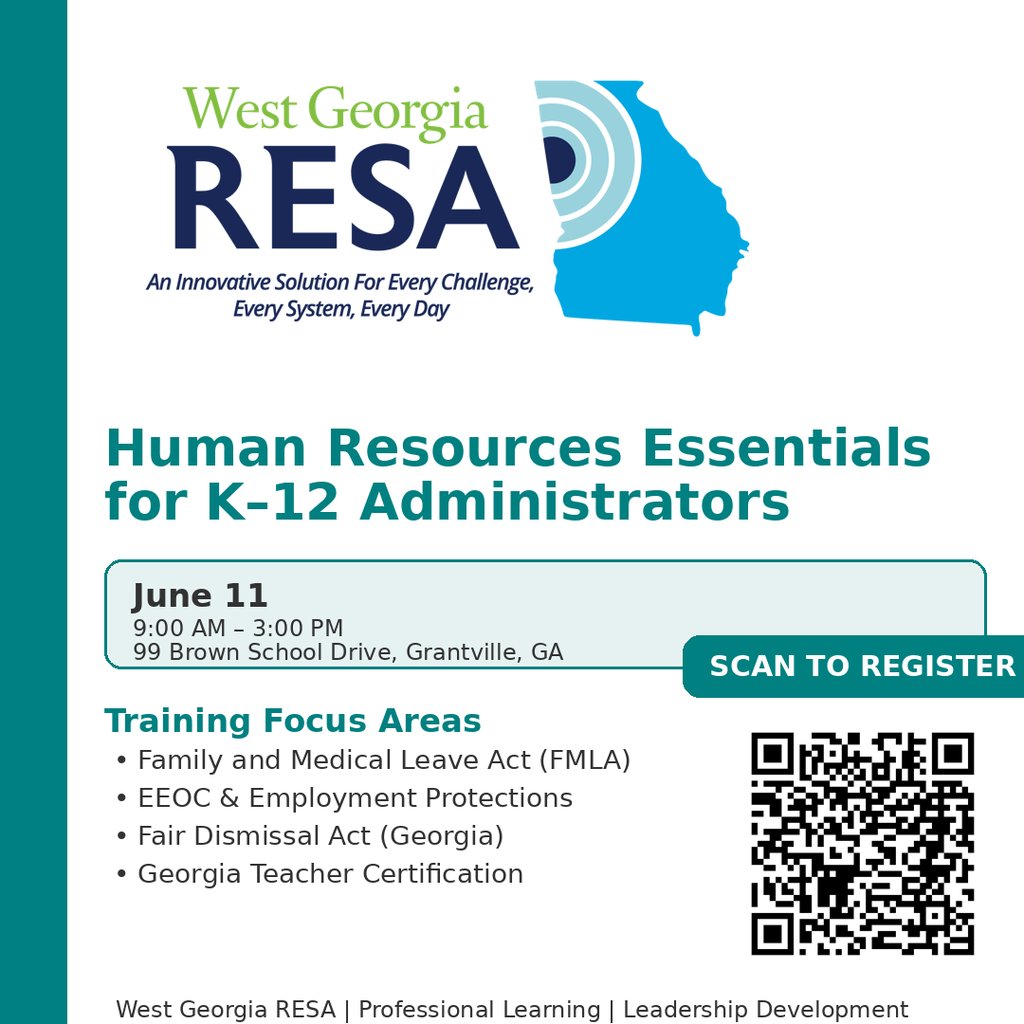 West Georgia
RESA
An Innovative Solution For Every Challenge, Every System, Every Day

Human Resources Essentials for K–12 Administrators

June 11
9:00 AM – 3:00 PM
99 Brown School Drive, Grantville, GA

SCAN TO REGISTER

Training Focus Areas
• Family and Medical Leave Act (FMLA)
• EEOC & Employment Protections
• Fair Dismissal Act (Georgia)
• Georgia Teacher Certification

West Georgia RESA | Professional Learning | Leadership Development